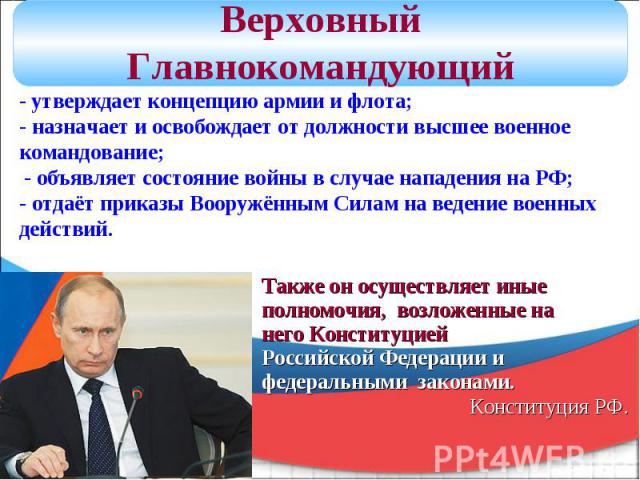 Верховный Главнокомандующий

- утверждает концепцию армии и флота;
- назначает и освобождает от должности высшее военное командование;
 - объявляет состояние войны в случае нападения на РФ;
- отдаёт приказы Вооружённым Силам на ведение военных действий.

Также он осуществляет иные полномочия, возложенные на него Конституцией Российской Федерации и федеральными законами.
Конституция РФ.

PPt4WEB